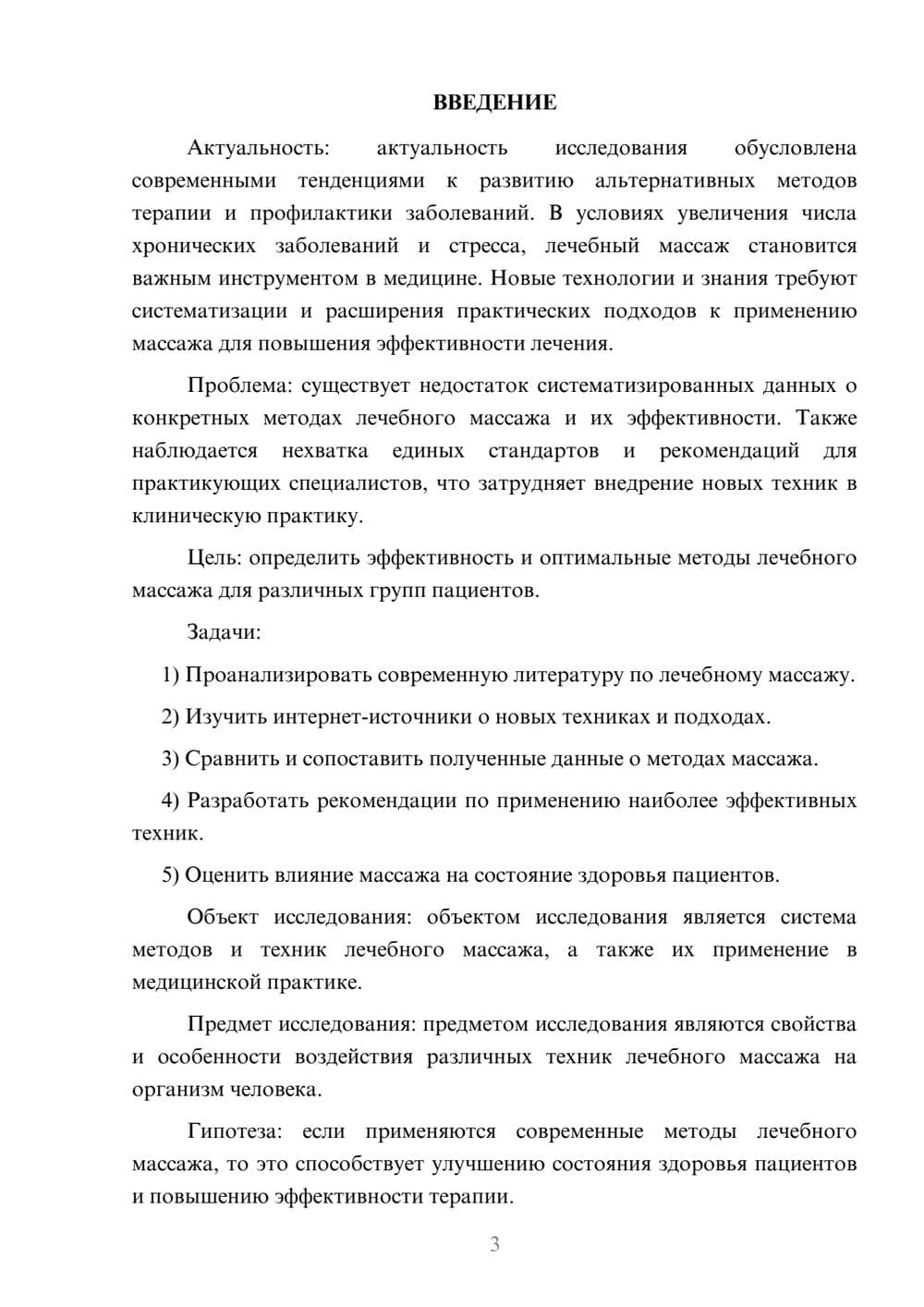 ВВЕДЕНИЕ

Актуальность: актуальность исследования обусловлена современными тенденциями к развитию альтернативных методов терапии и профилактики заболеваний. В условиях увеличения числа хронических заболеваний и стресса, лечебный массаж становится важным инструментом в медицине. Новые технологии и знания требуют систематизации и расширения практических подходов к применению массажа для повышения эффективности лечения.

Проблема: существует недостаток систематизированных данных о конкретных методах лечебного массажа и их эффективности. Также наблюдается нехватка единых стандартов и рекомендаций для практикующих специалистов, что затрудняет внедрение новых техник в клиническую практику.

Цель: определить эффективность и оптимальные методы лечебного массажа для различных групп пациентов.

Задачи:

1) Проанализировать современную литературу по лечебному массажу.

2) Изучить интернет-источники о новых техниках и подходах.

3) Сравнить и сопоставить полученные данные о методах массажа.

4) Разработать рекомендации по применению наиболее эффективных техник.

5) Оценить влияние массажа на состояние здоровья пациентов.

Объект исследования: объектом исследования является система методов и техник лечебного массажа, а также их применение в медицинской практике.

Предмет исследования: предметом исследования являются свойства и особенности воздействия различных техник лечебного массажа на организм человека.

Гипотеза: если применяются современные методы лечебного массажа, то это способствует улучшению состояния здоровья пациентов и повышению эффективности терапии.

3